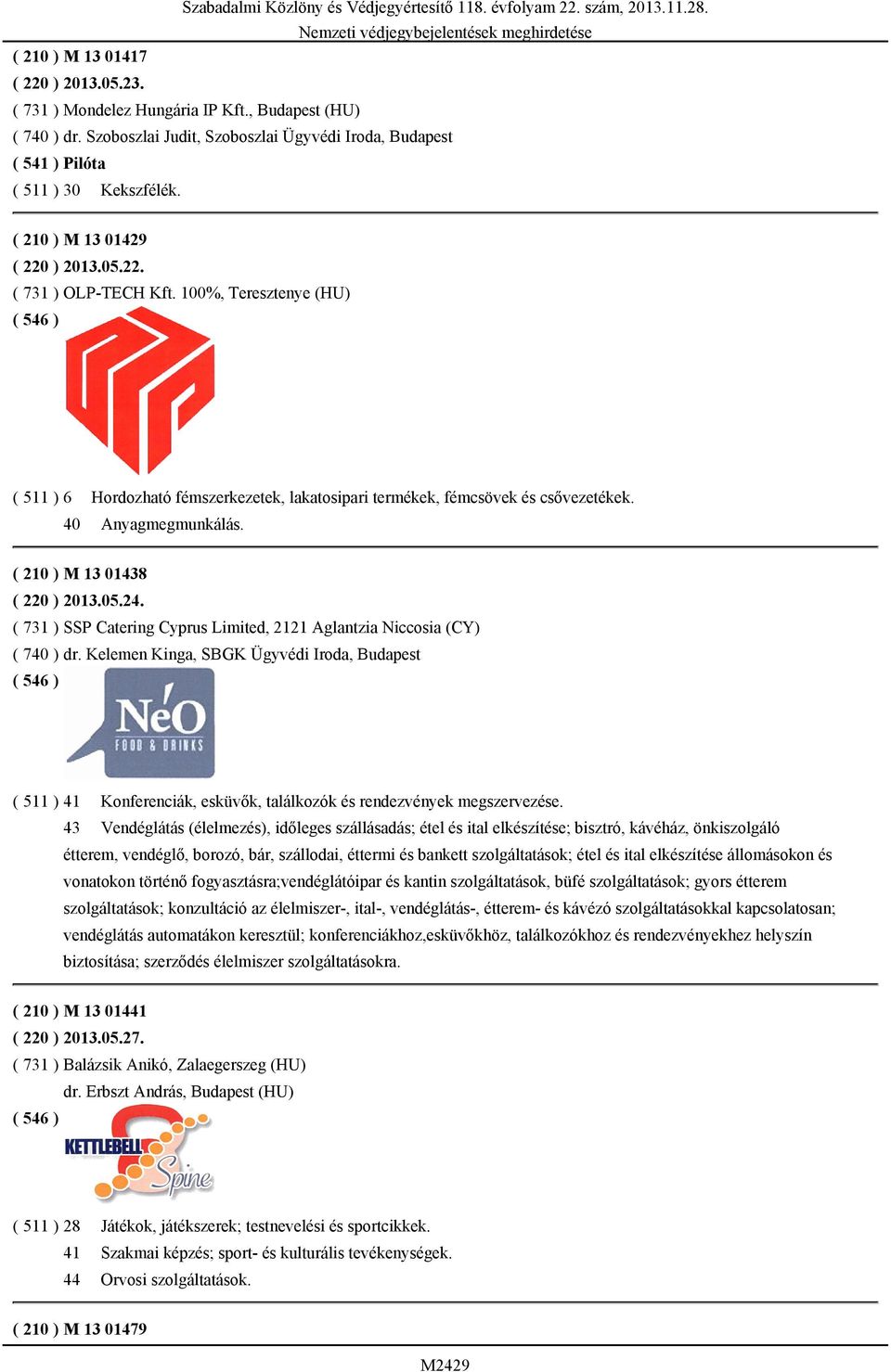 Szabadalmi Közlöny és Védjegyértesítő 118. évfolyam 22. szám, 2013.11.28.
Nemzeti védjegybejelentések meghirdetése

( 210 ) M 13 01417
( 220 ) 2013.05.23.
( 731 ) Mondelez Hungária IP Kft., Budapest (HU)
( 740 ) dr. Szoboszlai Judit, Szoboszlai Ügyvédi Iroda, Budapest
( 541 ) Pilóta
( 511 ) 30 Kekszfélék.

( 210 ) M 13 01429
( 220 ) 2013.05.22.
( 731 ) OLP-TECH Kft. 100%, Teresztenye (HU)
( 546 )

( 511 ) 6 Hordozható fémszerkezetek, lakatosipari termékek, fémcsövek és csővezetékek.
40 Anyagmegmunkálás.

( 210 ) M 13 01438
( 220 ) 2013.05.24.
( 731 ) SSP Catering Cyprus Limited, 2121 Aglantzia Niccosia (CY)
( 740 ) dr. Kelemen Kinga, SBGK Ügyvédi Iroda, Budapest
( 546 )
NeO
FOOD & DRINKS

( 511 ) 41 Konferenciák, esküvők, találkozók és rendezvények megszervezése.
43 Vendéglátás (élelmezés), időleges szállásadás; étel és ital elkészítése; bisztró, kávéház, önkiszolgáló étterem, vendéglő, borozó, bár, szállodai, éttermi és bankett szolgáltatások; étel és ital elkészítése állomásokon és vonatokon történő fogyasztásra;vendéglátóipar és kantin szolgáltatások, büfé szolgáltatások; gyors étterem szolgáltatások; konzultáció az élelmiszer-, ital-, vendéglátás-, étterem- és kávézó szolgáltatásokkal kapcsolatosan; vendéglátás automatákon keresztül; konferenciákhoz,esküvőkhöz, találkozókhoz és rendezvényekhez helyszín biztosítása; szerződés élelmiszer szolgáltatásokra.

( 210 ) M 13 01441
( 220 ) 2013.05.27.
( 731 ) Balázsik Anikó, Zalaegerszeg (HU)
dr. Erbszt András, Budapest (HU)
( 546 )
KETTLEBELL Spine

( 511 ) 28 Játékok, játékszerek; testnevelési és sportcikkek.
41 Szakmai képzés; sport- és kulturális tevékenységek.
44 Orvosi szolgáltatások.

( 210 ) M 13 01479

M2429